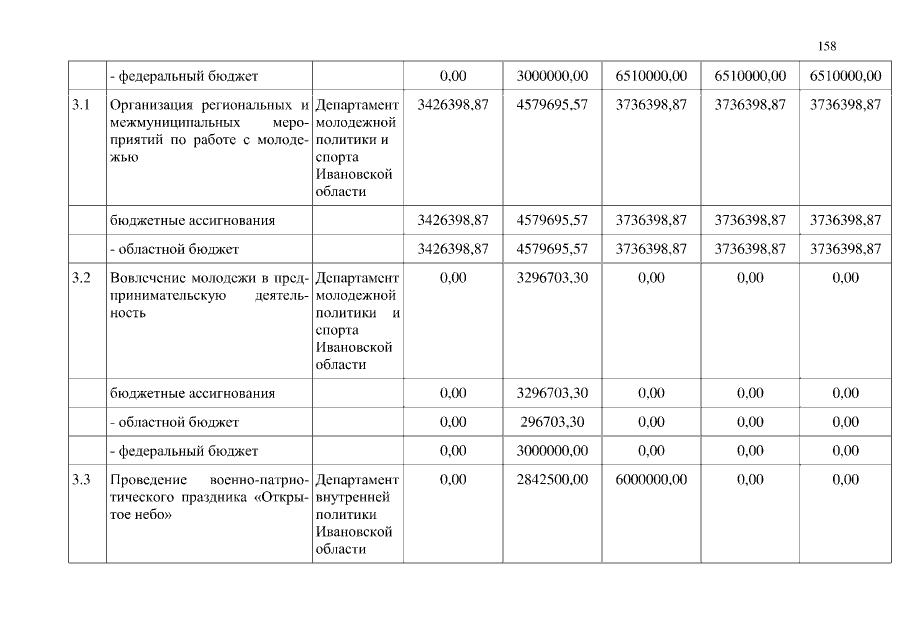 158

|  |  |  |  |  |  |  |  |
|---|---|---|---|---|---|---|---|
|  | - федеральный бюджет |  | 0,00 | 3000000,00 | 6510000,00 | 6510000,00 | 6510000,00 |
| 3.1 | Организация региональных и межмуниципальных мероприятий по работе с молодежью | Департамент молодежной политики и спорта Ивановской области | 3426398,87 | 4579695,57 | 3736398,87 | 3736398,87 | 3736398,87 |
|  | бюджетные ассигнования |  | 3426398,87 | 4579695,57 | 3736398,87 | 3736398,87 | 3736398,87 |
|  | - областной бюджет |  | 3426398,87 | 4579695,57 | 3736398,87 | 3736398,87 | 3736398,87 |
| 3.2 | Вовлечение молодежи в предпринимательскую деятельность | Департамент молодежной политики и спорта Ивановской области | 0,00 | 3296703,30 | 0,00 | 0,00 | 0,00 |
|  | бюджетные ассигнования |  | 0,00 | 3296703,30 | 0,00 | 0,00 | 0,00 |
|  | - областной бюджет |  | 0,00 | 296703,30 | 0,00 | 0,00 | 0,00 |
|  | - федеральный бюджет |  | 0,00 | 3000000,00 | 0,00 | 0,00 | 0,00 |
| 3.3 | Проведение военно-патриотического праздника «Открытое небо» | Департамент внутренней политики Ивановской области | 0,00 | 2842500,00 | 6000000,00 | 0,00 | 0,00 |